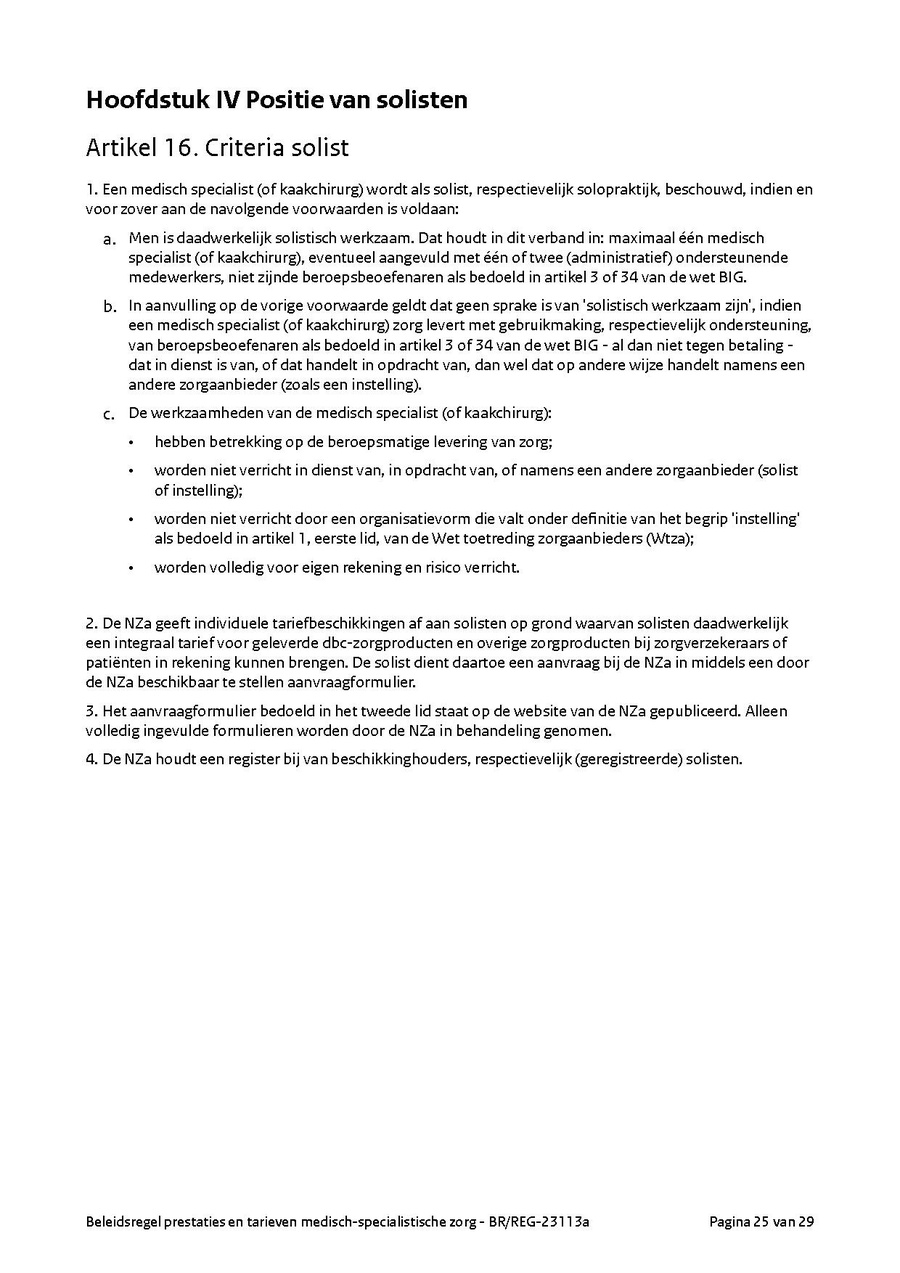 Hoofdstuk IV Positie van solisten

Artikel 16. Criteria solist

1. Een medisch specialist (of kaakchirurg) wordt als solist, respectievelijk solopraktijk, beschouwd, indien en voor zover aan de navolgende voorwaarden is voldaan:

a. Men is daadwerkelijk solistisch werkzaam. Dat houdt in dit verband in: maximaal één medisch specialist (of kaakchirurg), eventueel aangevuld met één of twee (administratief) ondersteunende medewerkers, niet zijnde beroepsbeoefenaren als bedoeld in artikel 3 of 34 van de wet BIG.

b. In aanvulling op de vorige voorwaarde geldt dat geen sprake is van 'solistisch werkzaam zijn', indien een medisch specialist (of kaakchirurg) zorg levert met gebruikmaking, respectievelijk ondersteuning, van beroepsbeoefenaren als bedoeld in artikel 3 of 34 van de wet BIG - al dan niet tegen betaling - dat in dienst is van, of dat handelt in opdracht van, dan wel dat op andere wijze handelt namens een andere zorgaanbieder (zoals een instelling).

c. De werkzaamheden van de medisch specialist (of kaakchirurg):

• hebben betrekking op de beroepsmatige levering van zorg;

• worden niet verricht in dienst van, in opdracht van, of namens een andere zorgaanbieder (solist of instelling);

• worden niet verricht door een organisatievorm die valt onder definitie van het begrip 'instelling' als bedoeld in artikel 1, eerste lid, van de Wet toetreding zorgaanbieders (Wtza);

• worden volledig voor eigen rekening en risico verricht.

2. De NZa geeft individuele tariefbeschikkingen af aan solisten op grond waarvan solisten daadwerkelijk een integraal tarief voor geleverde dbc-zorgproducten en overige zorgproducten bij zorgverzekeraars of patiënten in rekening kunnen brengen. De solist dient daartoe een aanvraag bij de NZa in middels een door de NZa beschikbaar te stellen aanvraagformulier.

3. Het aanvraagformulier bedoeld in het tweede lid staat op de website van de NZa gepubliceerd. Alleen volledig ingevulde formulieren worden door de NZa in behandeling genomen.

4. De NZa houdt een register bij van beschikkinghouders, respectievelijk (geregistreerde) solisten.

Beleidsregel prestaties en tarieven medisch-specialistische zorg - BR/REG-23113a

Pagina 25 van 29